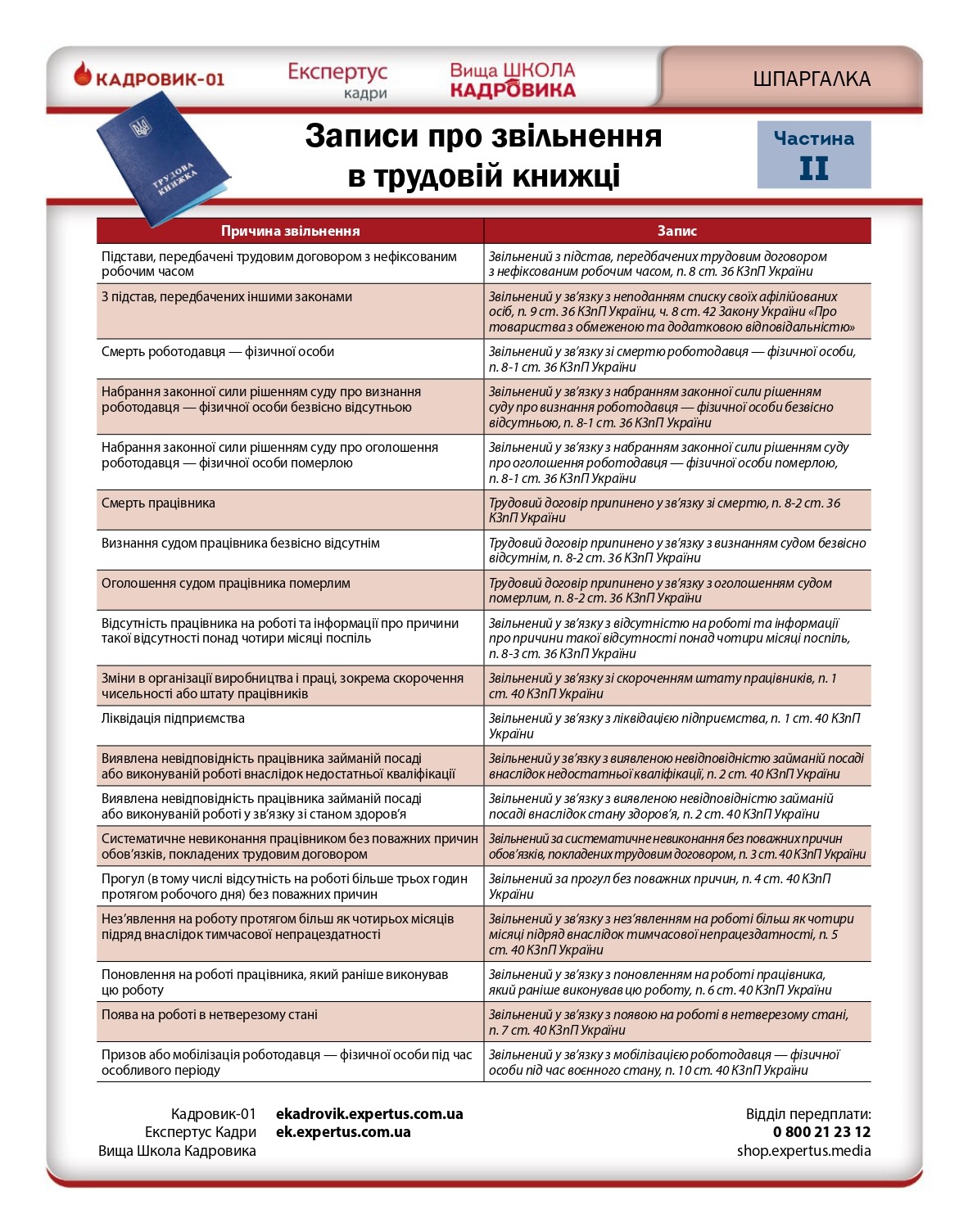 КАДРОВИК-01
Експертус кадри
Вища ШКОЛА КАДРОВИКА
ШПАРГАЛКА

ТРУДОВА КНИЖКА

Записи про звільнення в трудовій книжці

Частина II

| Причина звільнення | Запис |
|---|---|
| Підстави, передбачені трудовим договором з нефіксованим робочим часом | Звільнений з підстав, передбачених трудовим договором з нефіксованим робочим часом, п. 8 ст. 36 КЗпП України |
| З підстав, передбачених іншими законами | Звільнений у зв'язку з неподанням списку своїх афілійованих осіб, п. 9 ст. 36 КЗпП України, ч. 8 ст. 42 Закону України «Про товариства з обмеженою та додатковою відповідальністю» |
| Смерть роботодавця — фізичної особи | Звільнений у зв'язку зі смертю роботодавця — фізичної особи, п. 8-1 ст. 36 КЗпП України |
| Набрання законної сили рішенням суду про визнання роботодавця — фізичної особи безвісно відсутньою | Звільнений у зв'язку з набранням законної сили рішенням суду про визнання роботодавця — фізичної особи безвісно відсутньою, п. 8-1 ст. 36 КЗпП України |
| Набрання законної сили рішенням суду про оголошення роботодавця — фізичної особи померлою | Звільнений у зв'язку з набранням законної сили рішенням суду про оголошення роботодавця — фізичної особи померлою, п. 8-1 ст. 36 КЗпП України |
| Смерть працівника | Трудовий договір припинено у зв'язку зі смертю, п. 8-2 ст. 36 КЗпП України |
| Визнання судом працівника безвісно відсутнім | Трудовий договір припинено у зв'язку з визнанням судом безвісно відсутнім, п. 8-2 ст. 36 КЗпП України |
| Оголошення судом працівника померлим | Трудовий договір припинено у зв'язку з оголошенням судом померлим, п. 8-2 ст. 36 КЗпП України |
| Відсутність працівника на роботі та інформації про причини такої відсутності понад чотири місяці поспіль | Звільнений у зв'язку з відсутністю на роботі та інформації про причини такої відсутності понад чотири місяці поспіль, п. 8-3 ст. 36 КЗпП України |
| Зміни в організації виробництва і праці, зокрема скорочення чисельності або штату працівників | Звільнений у зв'язку зі скороченням штату працівників, п. 1 ст. 40 КЗпП України |
| Ліквідація підприємства | Звільнений у зв'язку з ліквідацією підприємства, п. 1 ст. 40 КЗпП України |
| Виявлена невідповідність працівника займаній посаді або виконуваній роботі внаслідок недостатньої кваліфікації | Звільнений у зв'язку з виявленою невідповідністю займаній посаді внаслідок недостатньої кваліфікації, п. 2 ст. 40 КЗпП України |
| Виявлена невідповідність працівника займаній посаді або виконуваній роботі у зв'язку зі станом здоров'я | Звільнений у зв'язку з виявленою невідповідністю займаній посаді внаслідок стану здоров'я, п. 2 ст. 40 КЗпП України |
| Систематичне невиконання працівником без поважних причин обов'язків, покладених трудовим договором | Звільнений за систематичне невиконання без поважних причин обов'язків, покладених трудовим договором, п. 3 ст. 40 КЗпП України |
| Прогул (в тому числі відсутність на роботі більше трьох годин протягом робочого дня) без поважних причин | Звільнений за прогул без поважних причин, п. 4 ст. 40 КЗпП України |
| Нез'явлення на роботу протягом більш як чотирьох місяців підряд внаслідок тимчасової непрацездатності | Звільнений у зв'язку з нез'явленням на роботі більш як чотири місяці підряд внаслідок тимчасової непрацездатності, п. 5 ст. 40 КЗпП України |
| Поновлення на роботі працівника, який раніше виконував цю роботу | Звільнений у зв'язку з поновленням на роботі працівника, який раніше виконував цю роботу, п. 6 ст. 40 КЗпП України |
| Поява на роботі в нетверезому стані | Звільнений у зв'язку з появою на роботі в нетверезому стані, п. 7 ст. 40 КЗпП України |
| Призов або мобілізація роботодавця — фізичної особи під час особливого періоду | Звільнений у зв'язку з мобілізацією роботодавця — фізичної особи під час воєнного стану, п. 10 ст. 40 КЗпП України |

Кадровик-01 ekadrovik.expertus.com.ua
Експертус Кадри ek.expertus.com.ua
Вища Школа Кадровика

Відділ передплати:
0 800 21 23 12
shop.expertus.media